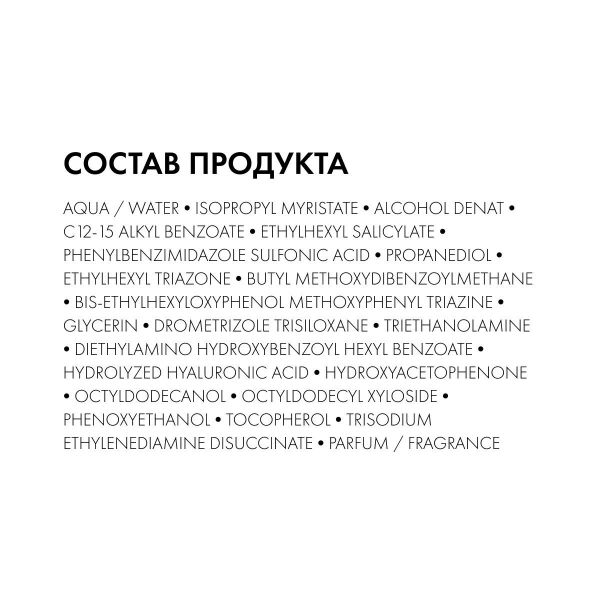 СОСТАВ ПРОДУКТА

AQUA / WATER • ISOPROPYL MYRISTATE • ALCOHOL DENAT • C12-15 ALKYL BENZOATE • ETHYLHEXYL SALICYLATE • PHENYLBENZIMIDAZOLE SULFONIC ACID • PROPANEDIOL • ETHYLHEXYL TRIAZONE • BUTYL METHOXYDIBENZOYLMETHANE • BIS-ETHYLHEXYLOXYPHENOL METHOXYPHENYL TRIAZINE • GLYCERIN • DROMETRIZOLE TRISILOXANE • TRIETHANOLAMINE • DIETHYLAMINO HYDROXYBENZOYL HEXYL BENZOATE • HYDROLYZED HYALURONIC ACID • HYDROXYACETOPHENONE • OCTYLDODECANOL • OCTYLDODECYL XYLOSIDE • PHENOXYETHANOL • TOCOPHEROL • TRISODIUM ETHYLENEDIAMINE DISUCCINATE • PARFUM / FRAGRANCE